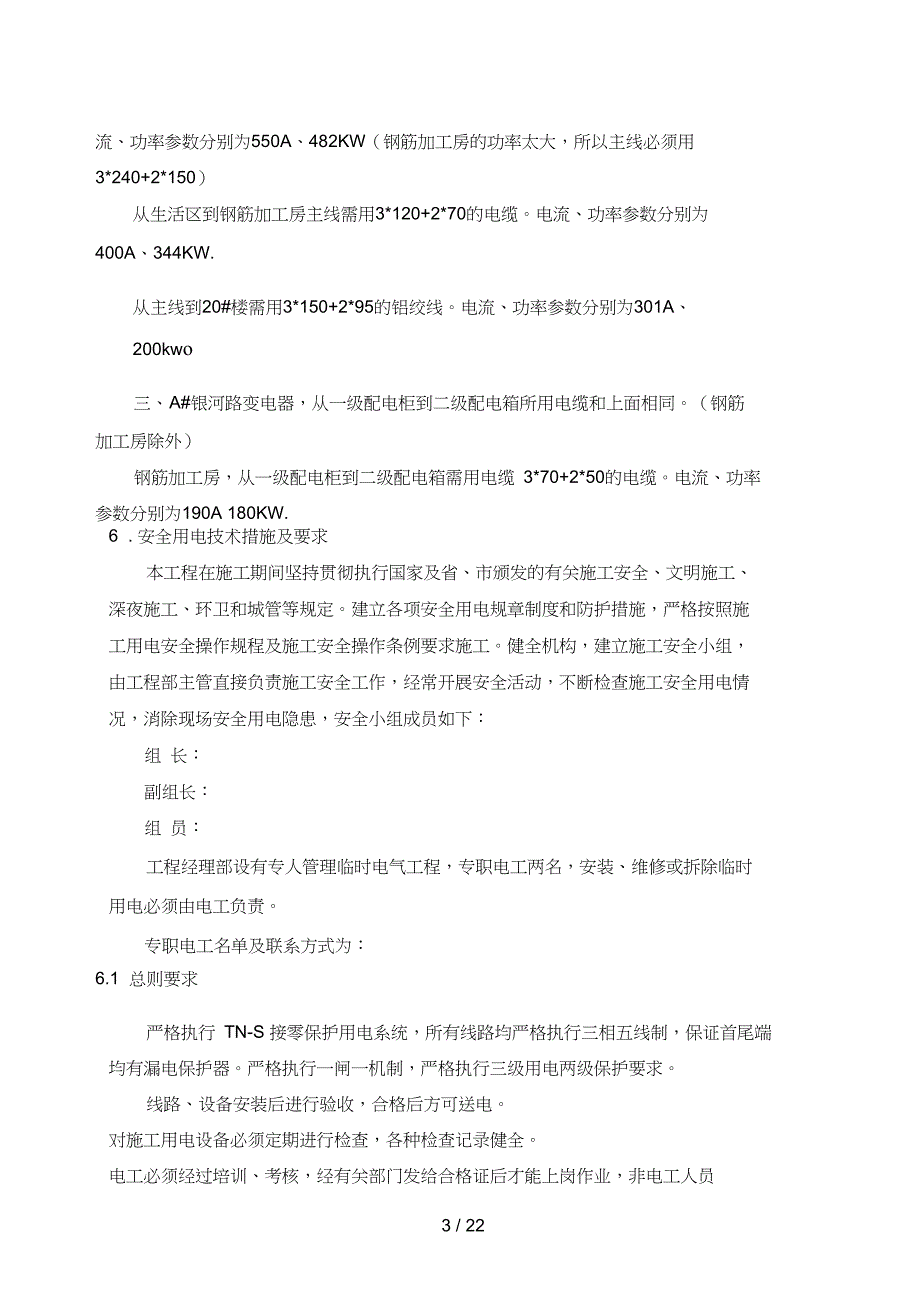 流、功率参数分别为550A、482KW（钢筋加工房的功率太大，所以主线必须用3*240+2*150）

从生活区到钢筋加工房主线需用3*120+2*70的电缆。电流、功率参数分别为400A、344KW.

从主线到20#楼需用3*150+2*95的铝绞线。电流、功率参数分别为301A、200kwo

三、A#银河路变电器，从一级配电柜到二级配电箱所用电缆和上面相同。（钢筋加工房除外）

钢筋加工房，从一级配电柜到二级配电箱需用电缆 3*70+2*50的电缆。电流、功率参数分别为190A 180KW.

6 . 安全用电技术措施及要求

本工程在施工期间坚持贯彻执行国家及省、市颁发的有关施工安全、文明施工、深夜施工、环卫和城管等规定。建立各项安全用电规章制度和防护措施，严格按照施工用电安全操作规程及施工安全操作条例要求施工。健全机构，建立施工安全小组，由工程部主管直接负责施工安全工作，经常开展安全活动，不断检查施工安全用电情况，消除现场安全用电隐患，安全小组成员如下：

组 长：

副组长：

组 员：

工程经理部设有专人管理临时电气工程，专职电工两名，安装、维修或拆除临时用电必须由电工负责。

专职电工名单及联系方式为：

6.1 总则要求

严格执行 TN-S 接零保护用电系统，所有线路均严格执行三相五线制，保证首尾端均有漏电保护器。严格执行一闸一机制，严格执行三级用电两级保护要求。

线路、设备安装后进行验收，合格后方可送电。

对施工用电设备必须定期进行检查，各种检查记录健全。

电工必须经过培训、考核，经有关部门发给合格证后才能上岗作业，非电工人员

3 / 22